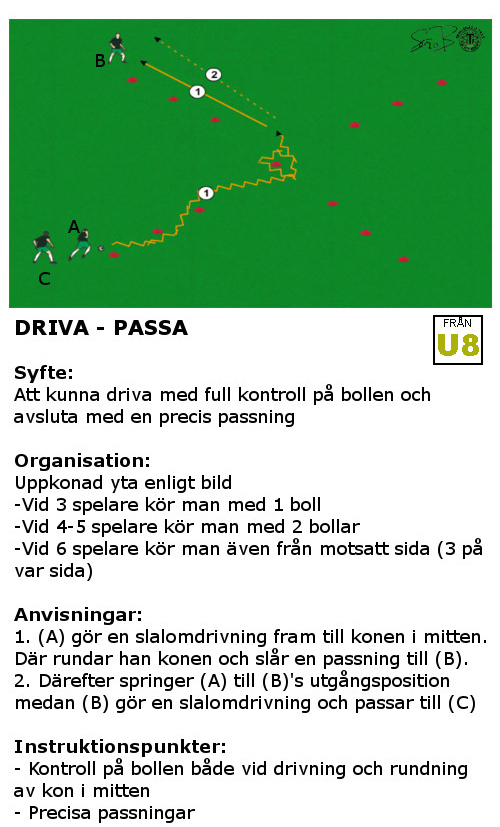 B
2
1
1
A
C

DRIVA - PASSA

FRÅN
U8

Syfte:
Att kunna driva med full kontroll på bollen och avsluta med en precis passning

Organisation:
Uppkonad yta enligt bild
-Vid 3 spelare kör man med 1 boll
-Vid 4-5 spelare kör man med 2 bollar
-Vid 6 spelare kör man även från motsatt sida (3 på var sida)

Anvisningar:
1. (A) gör en slalomdrivning fram till konen i mitten. Där rundar han konen och slår en passning till (B).
2. Därefter springer (A) till (B)'s utgångsposition medan (B) gör en slalomdrivning och passar till (C)

Instruktionspunkter:
- Kontroll på bollen både vid drivning och rundning av kon i mitten
- Precisa passningar